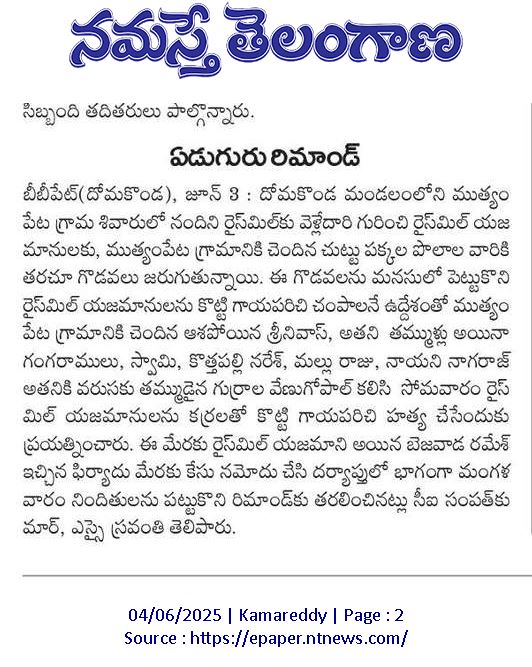 నమస్తే తెలంగాణ

సిబ్బంది తదితరులు పాల్గొన్నారు.

ఏడుగురు రిమాండ్

బీబీపేట్(దోమకొండ), జూన్ 3 : దోమకొండ మండలంలోని ముత్యంపేట గ్రామ శివారులో నందిని రైస్‌మిల్‌కు వెళ్లేదారి గురించి రైస్‌మిల్ యజమానులకు, ముత్యంపేట గ్రామానికి చెందిన చుట్టు పక్కల పొలాల వారికి తరచూ గొడవలు జరుగుతున్నాయి. ఈ గొడవలను మనసులో పెట్టుకొని రైస్‌మిల్ యజమానులను కొట్టి గాయపరిచి చంపాలనే ఉద్దేశంతో ముత్యంపేట గ్రామానికి చెందిన ఆశపోయిన శ్రీనివాస్, అతని తమ్ముళ్లు అయినా గంగరాములు, స్వామి, కొత్తపల్లి నరేశ్, మల్లు రాజు, నాయని నాగరాజ్ అతనికి వరుసకు తమ్ముడైన గుర్రాల వేణుగోపాల్ కలిసి సోమవారం రైస్‌మిల్ యజమానులను కర్రలతో కొట్టి గాయపరిచి హత్య చేసేందుకు ప్రయత్నించారు. ఈ మేరకు రైస్‌మిల్ యజమాని అయిన బెజవాడ రమేశ్ ఇచ్చిన ఫిర్యాదు మేరకు కేసు నమోదు చేసి దర్యాప్తులో భాగంగా మంగళవారం నిందితులను పట్టుకొని రిమాండ్‌కు తరలించినట్లు సీఐ సంపత్‌కుమార్, ఎస్సై స్రవంతి తెలిపారు.

04/06/2025 | Kamareddy | Page : 2
Source : https://epaper.ntnews.com/